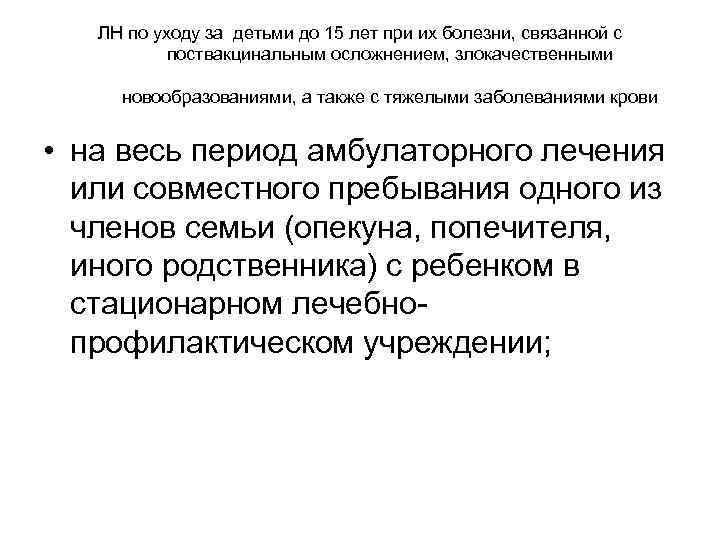 ЛН по уходу за детьми до 15 лет при их болезни, связанной с поствакцинальным осложнением, злокачественными

новообразованиями, а также с тяжелыми заболеваниями крови

• на весь период амбулаторного лечения или совместного пребывания одного из членов семьи (опекуна, попечителя, иного родственника) с ребенком в стационарном лечебно-профилактическом учреждении;